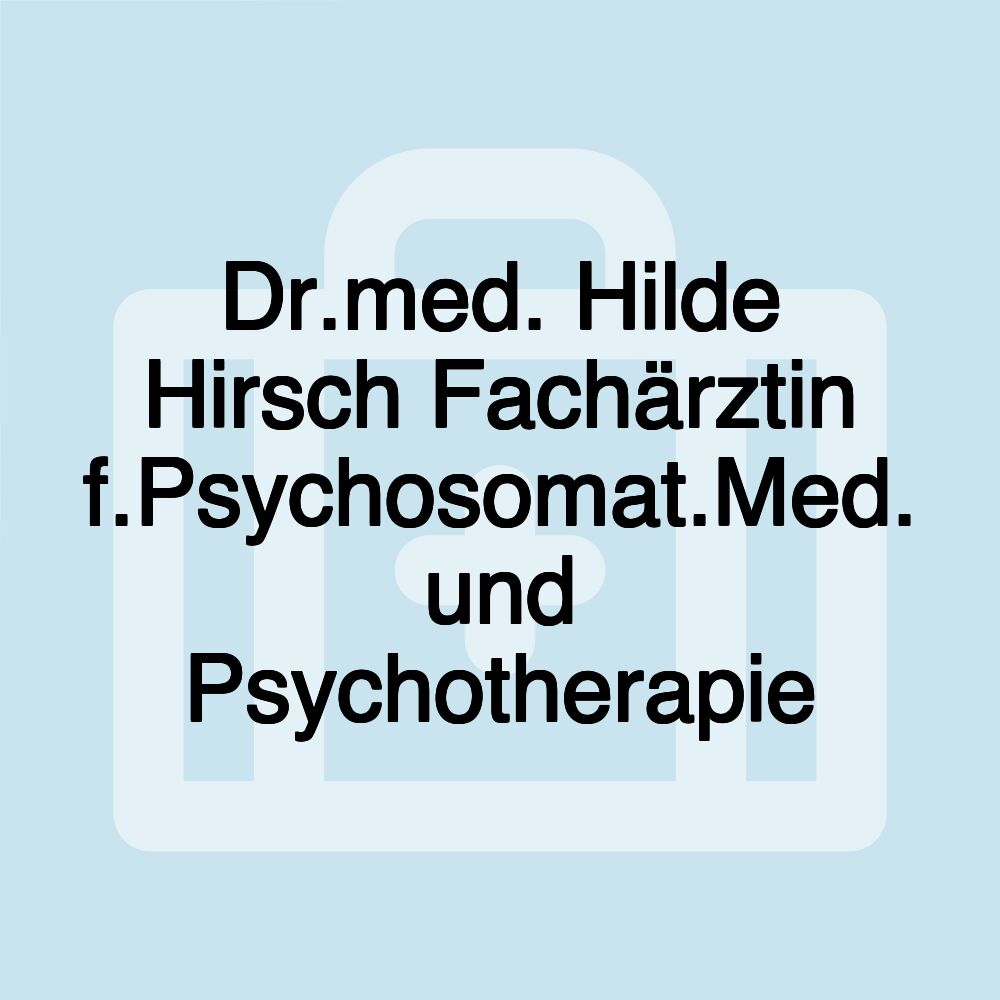 Dr.med. Hilde Hirsch Fachärztin f.Psychosomat.Med. und Psychotherapie